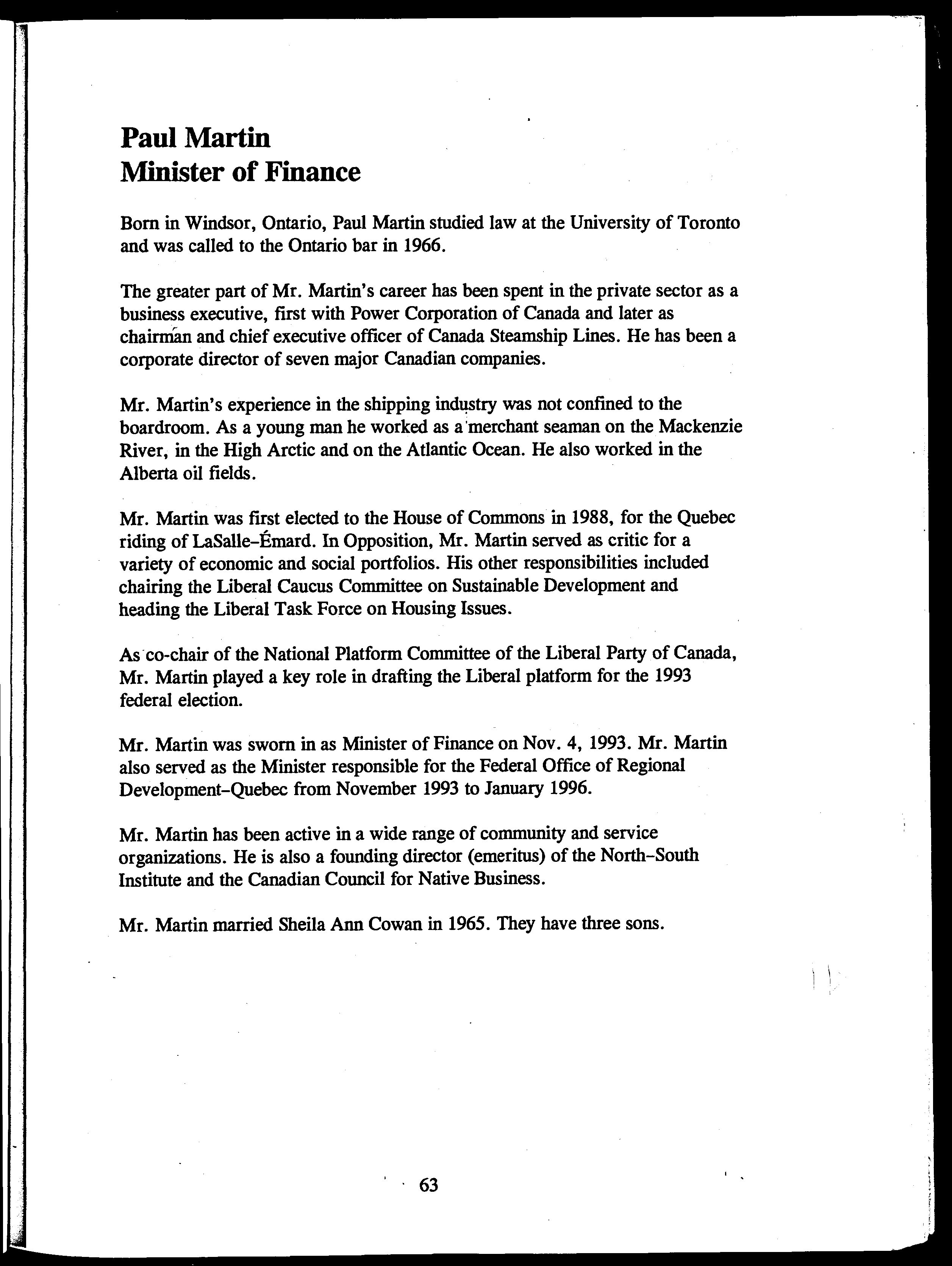 Paul Martin
Minister of Finance

Born in Windsor, Ontario, Paul Martin studied law at the University of Toronto and was called to the Ontario bar in 1966.

The greater part of Mr. Martin's career has been spent in the private sector as a business executive, first with Power Corporation of Canada and later as chairman and chief executive officer of Canada Steamship Lines. He has been a corporate director of seven major Canadian companies.

Mr. Martin's experience in the shipping industry was not confined to the boardroom. As a young man he worked as a merchant seaman on the Mackenzie River, in the High Arctic and on the Atlantic Ocean. He also worked in the Alberta oil fields.

Mr. Martin was first elected to the House of Commons in 1988, for the Quebec riding of LaSalle–Émard. In Opposition, Mr. Martin served as critic for a variety of economic and social portfolios. His other responsibilities included chairing the Liberal Caucus Committee on Sustainable Development and heading the Liberal Task Force on Housing Issues.

As co-chair of the National Platform Committee of the Liberal Party of Canada, Mr. Martin played a key role in drafting the Liberal platform for the 1993 federal election.

Mr. Martin was sworn in as Minister of Finance on Nov. 4, 1993. Mr. Martin also served as the Minister responsible for the Federal Office of Regional Development–Quebec from November 1993 to January 1996.

Mr. Martin has been active in a wide range of community and service organizations. He is also a founding director (emeritus) of the North–South Institute and the Canadian Council for Native Business.

Mr. Martin married Sheila Ann Cowan in 1965. They have three sons.

63